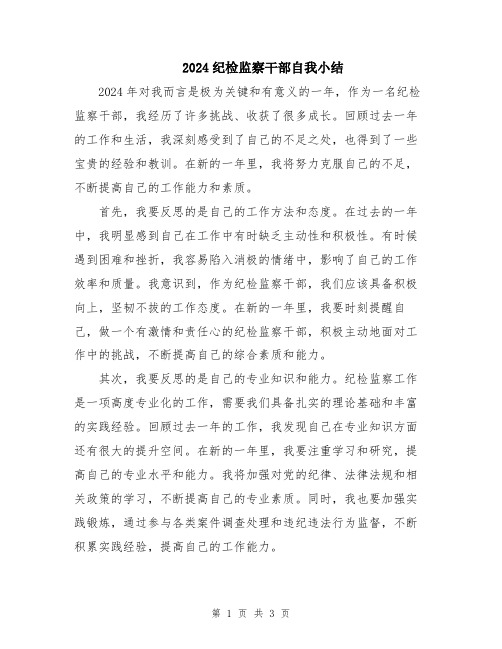 2024纪检监察干部自我小结

2024年对我而言是极为关键和有意义的一年，作为一名纪检监察干部，我经历了许多挑战、收获了很多成长。回顾过去一年的工作和生活，我深刻感受到了自己的不足之处，也得到了一些宝贵的经验和教训。在新的一年里，我将努力克服自己的不足，不断提高自己的工作能力和素质。

首先，我要反思的是自己的工作方法和态度。在过去的一年中，我明显感到自己在工作中有时缺乏主动性和积极性。有时候遇到困难和挫折，我容易陷入消极的情绪中，影响了自己的工作效率和质量。我意识到，作为纪检监察干部，我们应该具备积极向上，坚韧不拔的工作态度。在新的一年里，我要时刻提醒自己，做一个有激情和责任心的纪检监察干部，积极主动地面对工作中的挑战，不断提高自己的综合素质和能力。

其次，我要反思的是自己的专业知识和能力。纪检监察工作是一项高度专业化的工作，需要我们具备扎实的理论基础和丰富的实践经验。回顾过去一年的工作，我发现自己在专业知识方面还有很大的提升空间。在新的一年里，我要注重学习和研究，提高自己的专业水平和能力。我将加强对党的纪律、法律法规和相关政策的学习，不断提高自己的专业素质。同时，我也要加强实践锻炼，通过参与各类案件调查处理和违纪违法行为监督，不断积累实践经验，提高自己的工作能力。

第 1 页 共 3 页